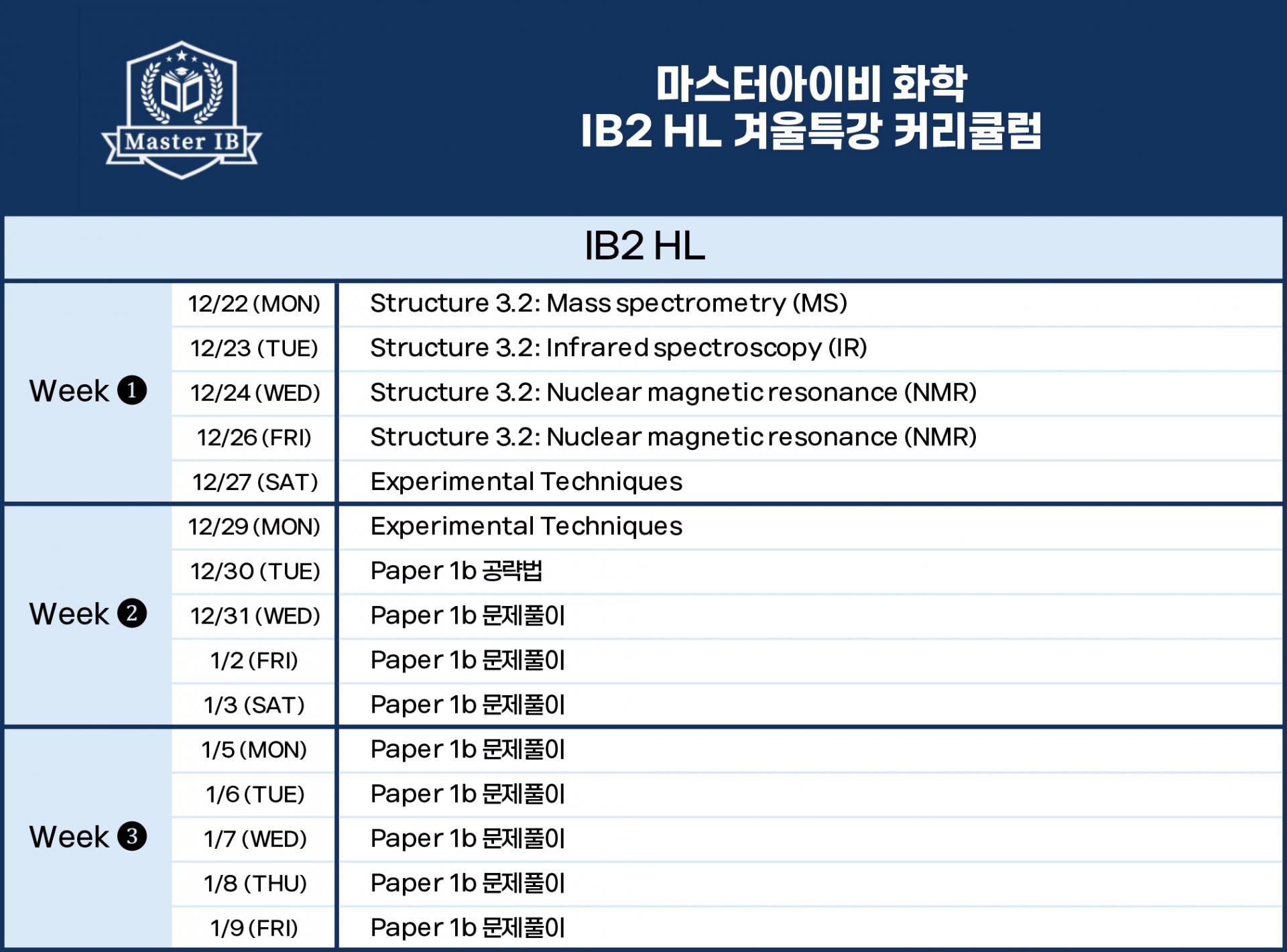 Master IB

마스터아이비 화학
IB2 HL 겨울특강 커리큘럼

| IB2 HL | | |
|---|---|---|
| Week ❶ | 12/22 (MON) | Structure 3.2: Mass spectrometry (MS) |
| | 12/23 (TUE) | Structure 3.2: Infrared spectroscopy (IR) |
| | 12/24 (WED) | Structure 3.2: Nuclear magnetic resonance (NMR) |
| | 12/26 (FRI) | Structure 3.2: Nuclear magnetic resonance (NMR) |
| | 12/27 (SAT) | Experimental Techniques |
| Week ❷ | 12/29 (MON) | Experimental Techniques |
| | 12/30 (TUE) | Paper 1b 공략법 |
| | 12/31 (WED) | Paper 1b 문제풀이 |
| | 1/2 (FRI) | Paper 1b 문제풀이 |
| | 1/3 (SAT) | Paper 1b 문제풀이 |
| Week ❸ | 1/5 (MON) | Paper 1b 문제풀이 |
| | 1/6 (TUE) | Paper 1b 문제풀이 |
| | 1/7 (WED) | Paper 1b 문제풀이 |
| | 1/8 (THU) | Paper 1b 문제풀이 |
| | 1/9 (FRI) | Paper 1b 문제풀이 |